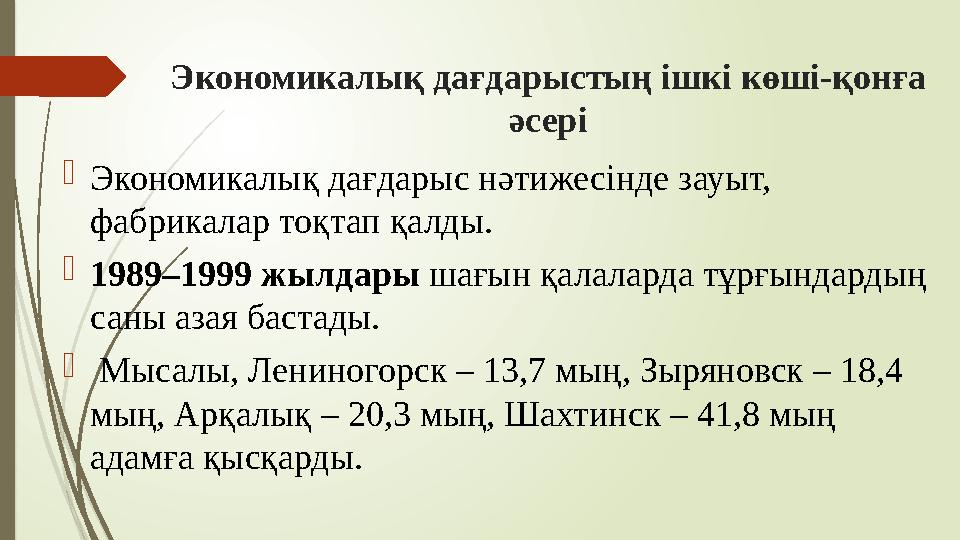 Экономикалық дағдарыстың ішкі көші-қонға әсері

Экономикалық дағдарыс нәтижесінде зауыт, фабрикалар тоқтап қалды.

1989–1999 жылдары шағын қалаларда тұрғындардың саны азая бастады.

Мысалы, Лениногорск – 13,7 мың, Зыряновск – 18,4 мың, Арқалық – 20,3 мың, Шахтинск – 41,8 мың адамға қысқарды.